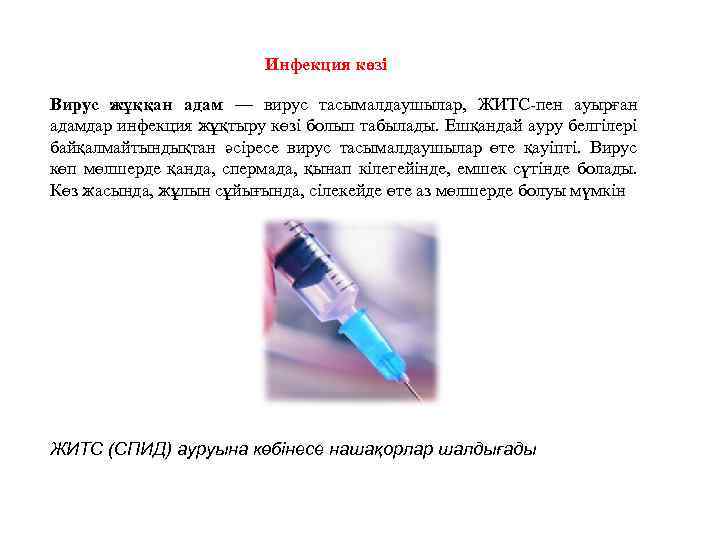 Инфекция көзі

Вирус жұққан адам — вирус тасымалдаушылар, ЖИТС-пен ауырған адамдар инфекция жұқтыру көзі болып табылады. Ешқандай ауру белгілері байқалмайтындықтан әсіресе вирус тасымалдаушылар өте қауіпті. Вирус көп мөлшерде қанда, спермада, қынап кілегейінде, емшек сүтінде болады. Көз жасында, жұлын сұйығында, сілекейде өте аз мөлшерде болуы мүмкін

ЖИТС (СПИД) ауруына көбінесе нашақорлар шалдығады